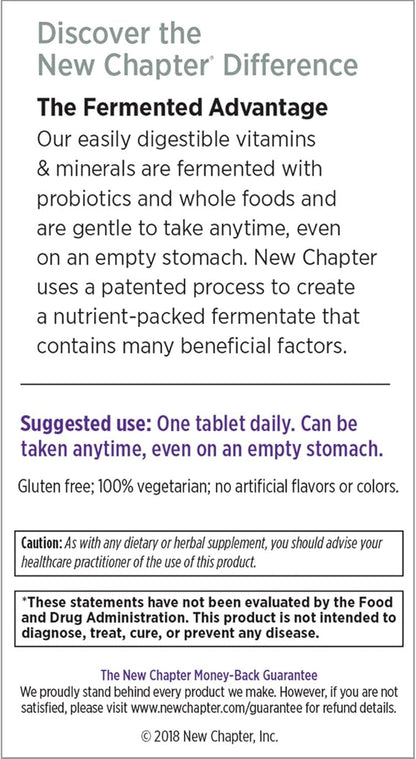 Discover the New Chapter® Difference

The Fermented Advantage

Our easily digestible vitamins & minerals are fermented with probiotics and whole foods and are gentle to take anytime, even on an empty stomach. New Chapter uses a patented process to create a nutrient-packed fermentate that contains many beneficial factors.

Suggested use: One tablet daily. Can be taken anytime, even on an empty stomach.

Gluten free; 100% vegetarian; no artificial flavors or colors.

Caution: As with any dietary or herbal supplement, you should advise your healthcare practitioner of the use of this product.

*These statements have not been evaluated by the Food and Drug Administration. This product is not intended to diagnose, treat, cure, or prevent any disease.

The New Chapter Money-Back Guarantee
We proudly stand behind every product we make. However, if you are not satisfied, please visit www.newchapter.com/guarantee for refund details.

© 2018 New Chapter, Inc.